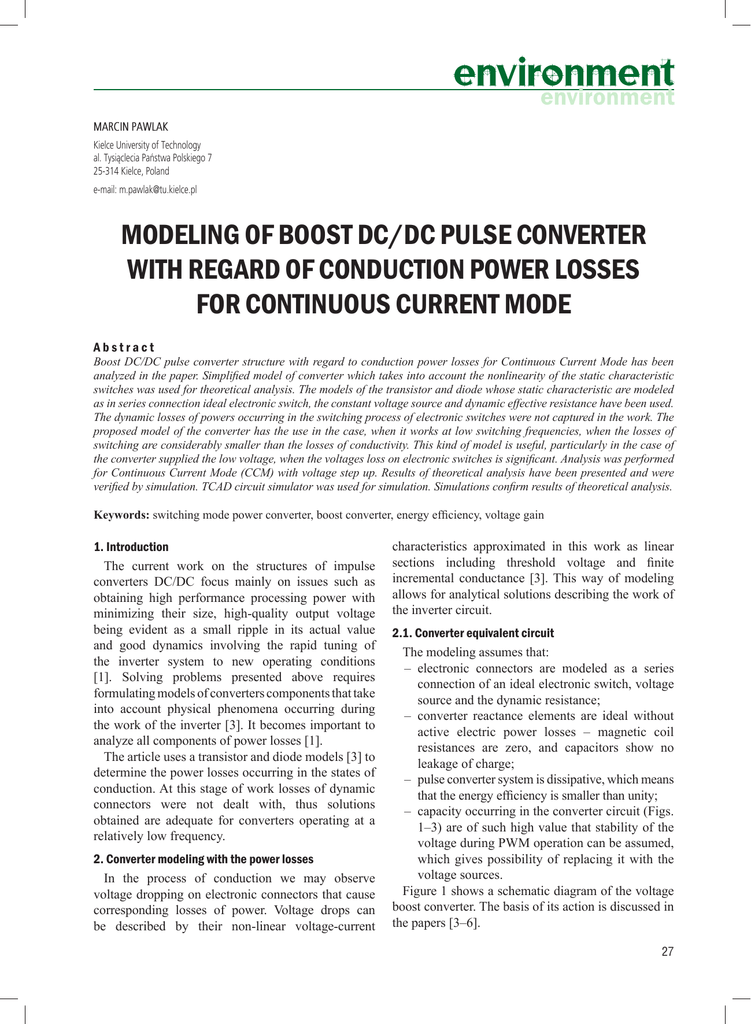 environment
environment

MARCIN PAWLAK
Kielce University of Technology
al. Tysiąclecia Państwa Polskiego 7
25-314 Kielce, Poland
e-mail: m.pawlak@tu.kielce.pl

MODELING OF BOOST DC/DC PULSE CONVERTER WITH REGARD OF CONDUCTION POWER LOSSES FOR CONTINUOUS CURRENT MODE

Abstract
Boost DC/DC pulse converter structure with regard to conduction power losses for Continuous Current Mode has been analyzed in the paper. Simplified model of converter which takes into account the nonlinearity of the static characteristic switches was used for theoretical analysis. The models of the transistor and diode whose static characteristic are modeled as in series connection ideal electronic switch, the constant voltage source and dynamic effective resistance have been used. The dynamic losses of powers occurring in the switching process of electronic switches were not captured in the work. The proposed model of the converter has the use in the case, when it works at low switching frequencies, when the losses of switching are considerably smaller than the losses of conductivity. This kind of model is useful, particularly in the case of the converter supplied the low voltage, when the voltages loss on electronic switches is significant. Analysis was performed for Continuous Current Mode (CCM) with voltage step up. Results of theoretical analysis have been presented and were verified by simulation. TCAD circuit simulator was used for simulation. Simulations confirm results of theoretical analysis.

Keywords: switching mode power converter, boost converter, energy efficiency, voltage gain

1. Introduction
The current work on the structures of impulse converters DC/DC focus mainly on issues such as obtaining high performance processing power with minimizing their size, high-quality output voltage being evident as a small ripple in its actual value and good dynamics involving the rapid tuning of the inverter system to new operating conditions [1]. Solving problems presented above requires formulating models of converters components that take into account physical phenomena occurring during the work of the inverter [3]. It becomes important to analyze all components of power losses [1].

The article uses a transistor and diode models [3] to determine the power losses occurring in the states of conduction. At this stage of work losses of dynamic connectors were not dealt with, thus solutions obtained are adequate for converters operating at a relatively low frequency.

2. Converter modeling with the power losses
In the process of conduction we may observe voltage dropping on electronic connectors that cause corresponding losses of power. Voltage drops can be described by their non-linear voltage-current characteristics approximated in this work as linear sections including threshold voltage and finite incremental conductance [3]. This way of modeling allows for analytical solutions describing the work of the inverter circuit.

2.1. Converter equivalent circuit
The modeling assumes that:
– electronic connectors are modeled as a series connection of an ideal electronic switch, voltage source and the dynamic resistance;
– converter reactance elements are ideal without active electric power losses – magnetic coil resistances are zero, and capacitors show no leakage of charge;
– pulse converter system is dissipative, which means that the energy efficiency is smaller than unity;
– capacity occurring in the converter circuit (Figs. 1–3) are of such high value that stability of the voltage during PWM operation can be assumed, which gives possibility of replacing it with the voltage sources.

Figure 1 shows a schematic diagram of the voltage boost converter. The basis of its action is discussed in the papers [3–6].

27